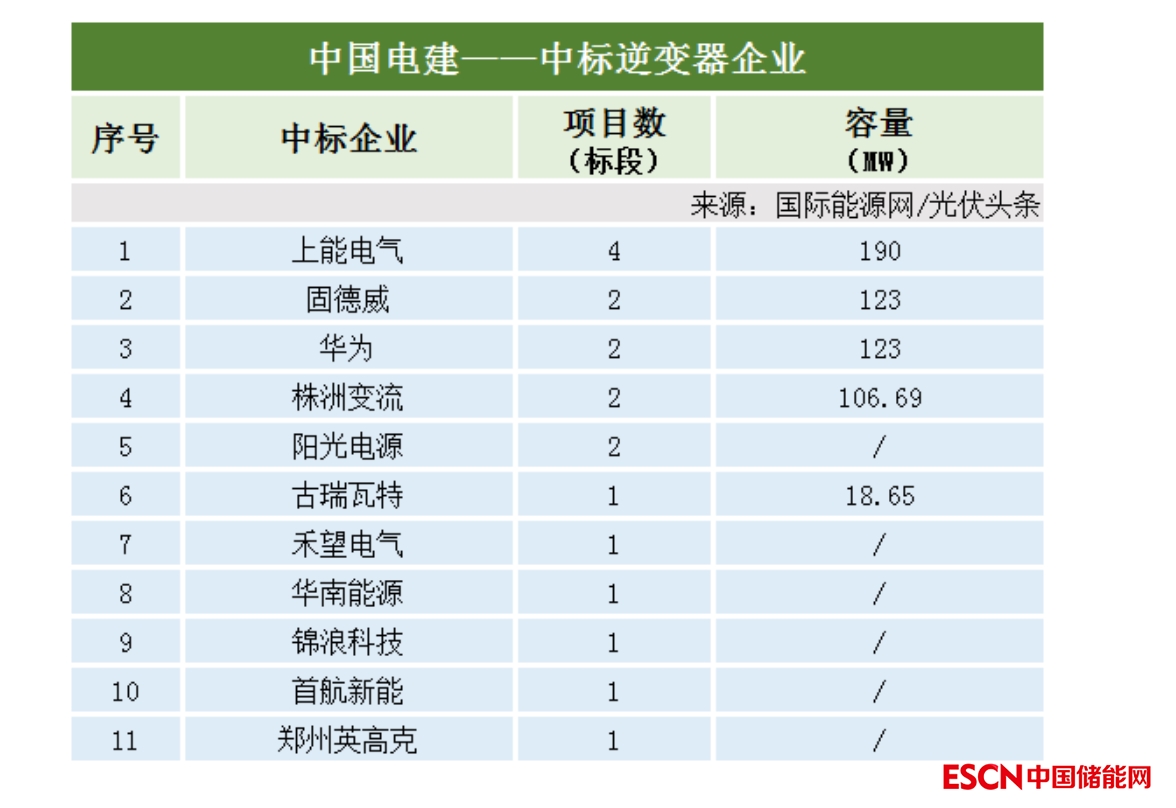 中国电建——中标逆变器企业

| 序号 | 中标企业 | 项目数（标段） | 容量（MW） |
|---|---|---|---|
| 来源：国际能源网/光伏头条 | | | |
| 1 | 上能电气 | 4 | 190 |
| 2 | 固德威 | 2 | 123 |
| 3 | 华为 | 2 | 123 |
| 4 | 株洲变流 | 2 | 106.69 |
| 5 | 阳光电源 | 2 | / |
| 6 | 古瑞瓦特 | 1 | 18.65 |
| 7 | 禾望电气 | 1 | / |
| 8 | 华南能源 | 1 | / |
| 9 | 锦浪科技 | 1 | / |
| 10 | 首航新能 | 1 | / |
| 11 | 郑州英高克 | 1 | / |

ESCN中国储能网